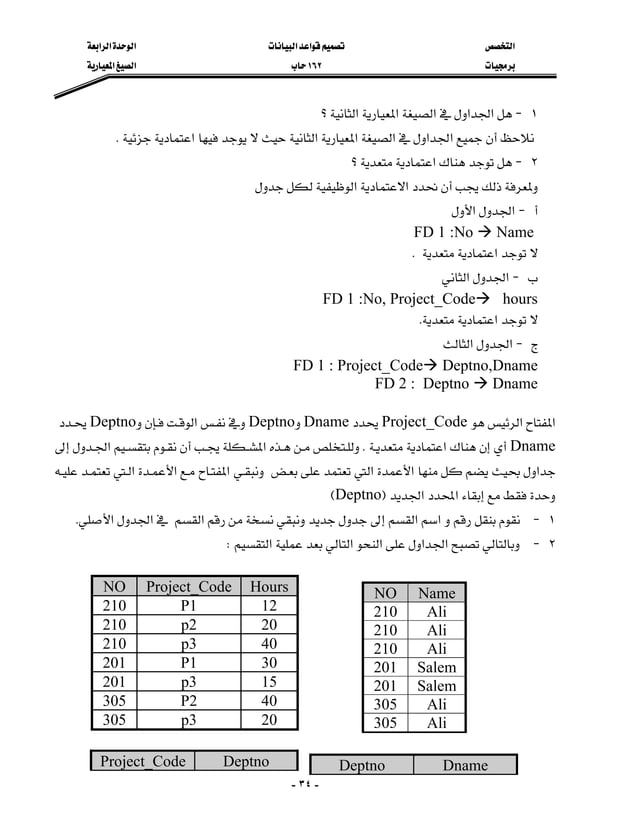 التخصص
برمجيات

تصميم قواعد البيانات
١٦٢ حاب

الوحدة الرابعة
الصيغ المعيارية

١ - هل الجداول في الصيغة المعيارية الثانية ؟
نلاحظ أن جميع الجداول في الصيغة المعيارية الثانية حيث لا يوجد فيها اعتمادية جزئية .
٢ - هل توجد هناك اعتمادية متعدية ؟
ولمعرفة ذلك يجب أن نحدد الاعتمادية الوظيفية لكل جدول
أ - الجدول الأول
FD 1 :No → Name
لا توجد اعتمادية متعدية .
ب - الجدول الثاني
FD 1 :No, Project_Code→ hours
لا توجد اعتمادية متعدية.
ج - الجدول الثالث
FD 1 : Project_Code→ Deptno,Dname
FD 2 : Deptno → Dname

المفتاح الرئيس هو Project_Code يحدد Dname وDeptno وفي نفس الوقت فإن وDeptno يحدد Dname أي إن هناك اعتمادية متعدية . وللتخلص من هذه المشكلة يجب أن نقوم بتقسيم الجدول إلى جداول بحيث يضم كل منها الأعمدة التي تعتمد على بعض ونبقي المفتاح مع الأعمدة التي تعتمد عليه وحدة فقط مع إبقاء المحدد الجديد (Deptno)
١ - نقوم بنقل رقم و اسم القسم إلى جدول جديد ونبقي نسخة من رقم القسم في الجدول الأصلي.
٢ - وبالتالي تصبح الجداول على النحو التالي بعد عملية التقسيم :

| NO | Project_Code | Hours |
|---|---|---|
| 210 | P1 | 12 |
| 210 | p2 | 20 |
| 210 | p3 | 40 |
| 201 | P1 | 30 |
| 201 | p3 | 15 |
| 305 | P2 | 40 |
| 305 | p3 | 20 |

| NO | Name |
|---|---|
| 210 | Ali |
| 210 | Ali |
| 210 | Ali |
| 201 | Salem |
| 201 | Salem |
| 305 | Ali |
| 305 | Ali |

| Project_Code | Deptno |
|---|---|

| Deptno | Dname |
|---|---|

- ٣٤ -